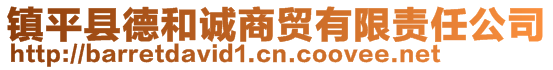 镇平县德和诚商贸有限责任公司
http://barretdavid1.cn.coovee.net